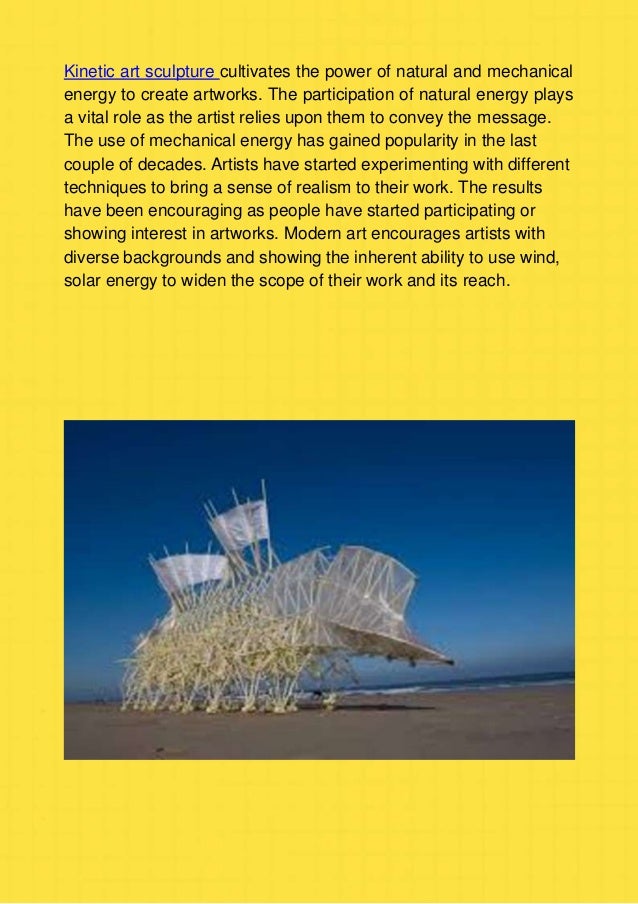 Kinetic art sculpture cultivates the power of natural and mechanical energy to create artworks. The participation of natural energy plays a vital role as the artist relies upon them to convey the message. The use of mechanical energy has gained popularity in the last couple of decades. Artists have started experimenting with different techniques to bring a sense of realism to their work. The results have been encouraging as people have started participating or showing interest in artworks. Modern art encourages artists with diverse backgrounds and showing the inherent ability to use wind, solar energy to widen the scope of their work and its reach.